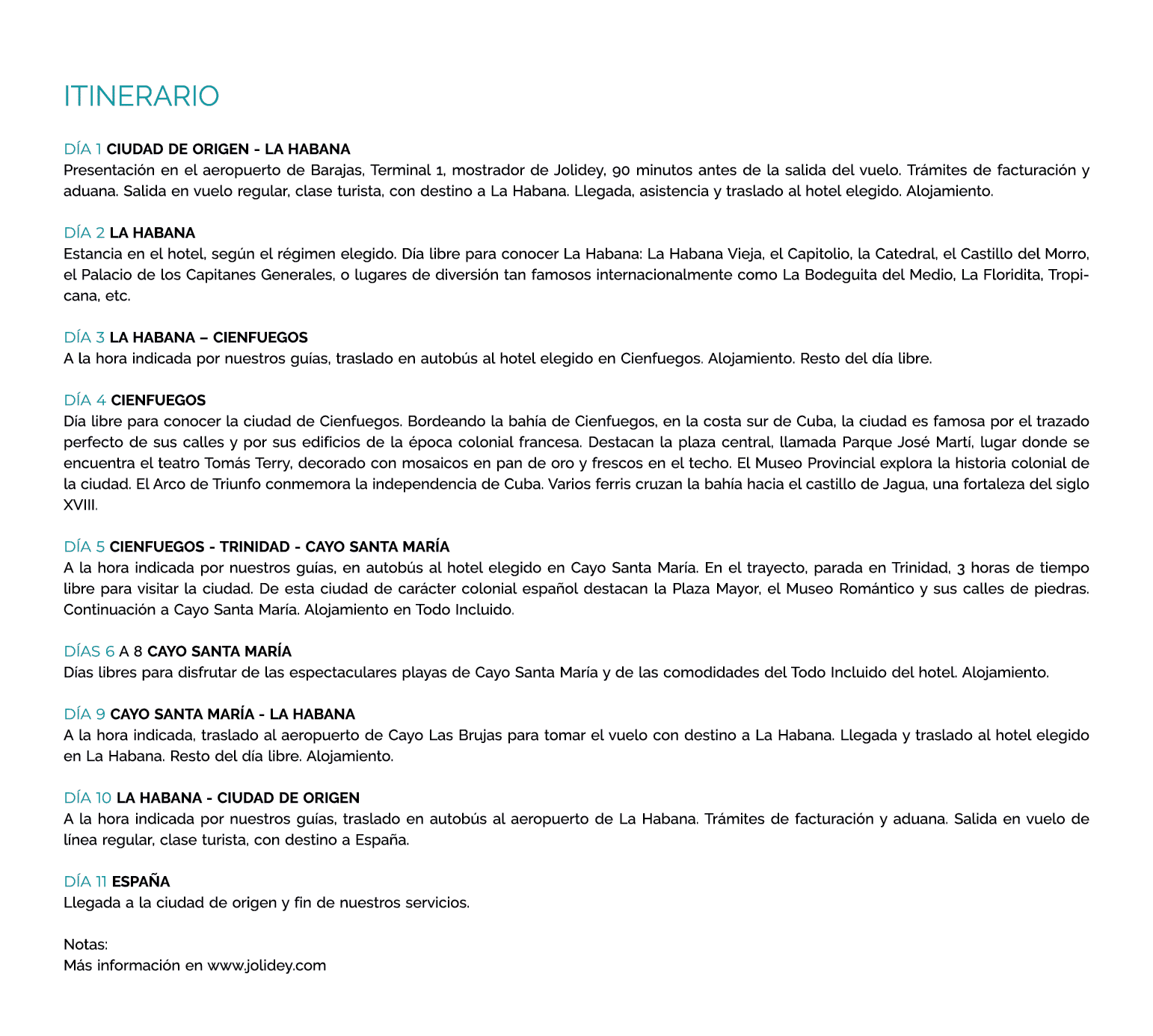 ITINERARIO

DÍA 1 CIUDAD DE ORIGEN - LA HABANA
Presentación en el aeropuerto de Barajas, Terminal 1, mostrador de Jolidey, 90 minutos antes de la salida del vuelo. Trámites de facturación y aduana. Salida en vuelo regular, clase turista, con destino a La Habana. Llegada, asistencia y traslado al hotel elegido. Alojamiento.

DÍA 2 LA HABANA
Estancia en el hotel, según el régimen elegido. Día libre para conocer La Habana: La Habana Vieja, el Capitolio, la Catedral, el Castillo del Morro, el Palacio de los Capitanes Generales, o lugares de diversión tan famosos internacionalmente como La Bodeguita del Medio, La Floridita, Tropicana, etc.

DÍA 3 LA HABANA – CIENFUEGOS
A la hora indicada por nuestros guías, traslado en autobús al hotel elegido en Cienfuegos. Alojamiento. Resto del día libre.

DÍA 4 CIENFUEGOS
Día libre para conocer la ciudad de Cienfuegos. Bordeando la bahía de Cienfuegos, en la costa sur de Cuba, la ciudad es famosa por el trazado perfecto de sus calles y por sus edificios de la época colonial francesa. Destacan la plaza central, llamada Parque José Martí, lugar donde se encuentra el teatro Tomás Terry, decorado con mosaicos en pan de oro y frescos en el techo. El Museo Provincial explora la historia colonial de la ciudad. El Arco de Triunfo conmemora la independencia de Cuba. Varios ferris cruzan la bahía hacia el castillo de Jagua, una fortaleza del siglo XVIII.

DÍA 5 CIENFUEGOS - TRINIDAD - CAYO SANTA MARÍA
A la hora indicada por nuestros guías, en autobús al hotel elegido en Cayo Santa María. En el trayecto, parada en Trinidad, 3 horas de tiempo libre para visitar la ciudad. De esta ciudad de carácter colonial español destacan la Plaza Mayor, el Museo Romántico y sus calles de piedras. Continuación a Cayo Santa María. Alojamiento en Todo Incluido.

DÍAS 6 A 8 CAYO SANTA MARÍA
Días libres para disfrutar de las espectaculares playas de Cayo Santa María y de las comodidades del Todo Incluido del hotel. Alojamiento.

DÍA 9 CAYO SANTA MARÍA - LA HABANA
A la hora indicada, traslado al aeropuerto de Cayo Las Brujas para tomar el vuelo con destino a La Habana. Llegada y traslado al hotel elegido en La Habana. Resto del día libre. Alojamiento.

DÍA 10 LA HABANA - CIUDAD DE ORIGEN
A la hora indicada por nuestros guías, traslado en autobús al aeropuerto de La Habana. Trámites de facturación y aduana. Salida en vuelo de línea regular, clase turista, con destino a España.

DÍA 11 ESPAÑA
Llegada a la ciudad de origen y fin de nuestros servicios.

Notas:
Más información en www.jolidey.com